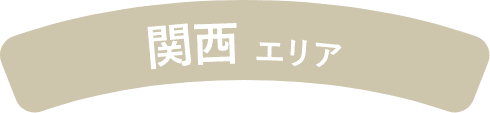 関西 エリア